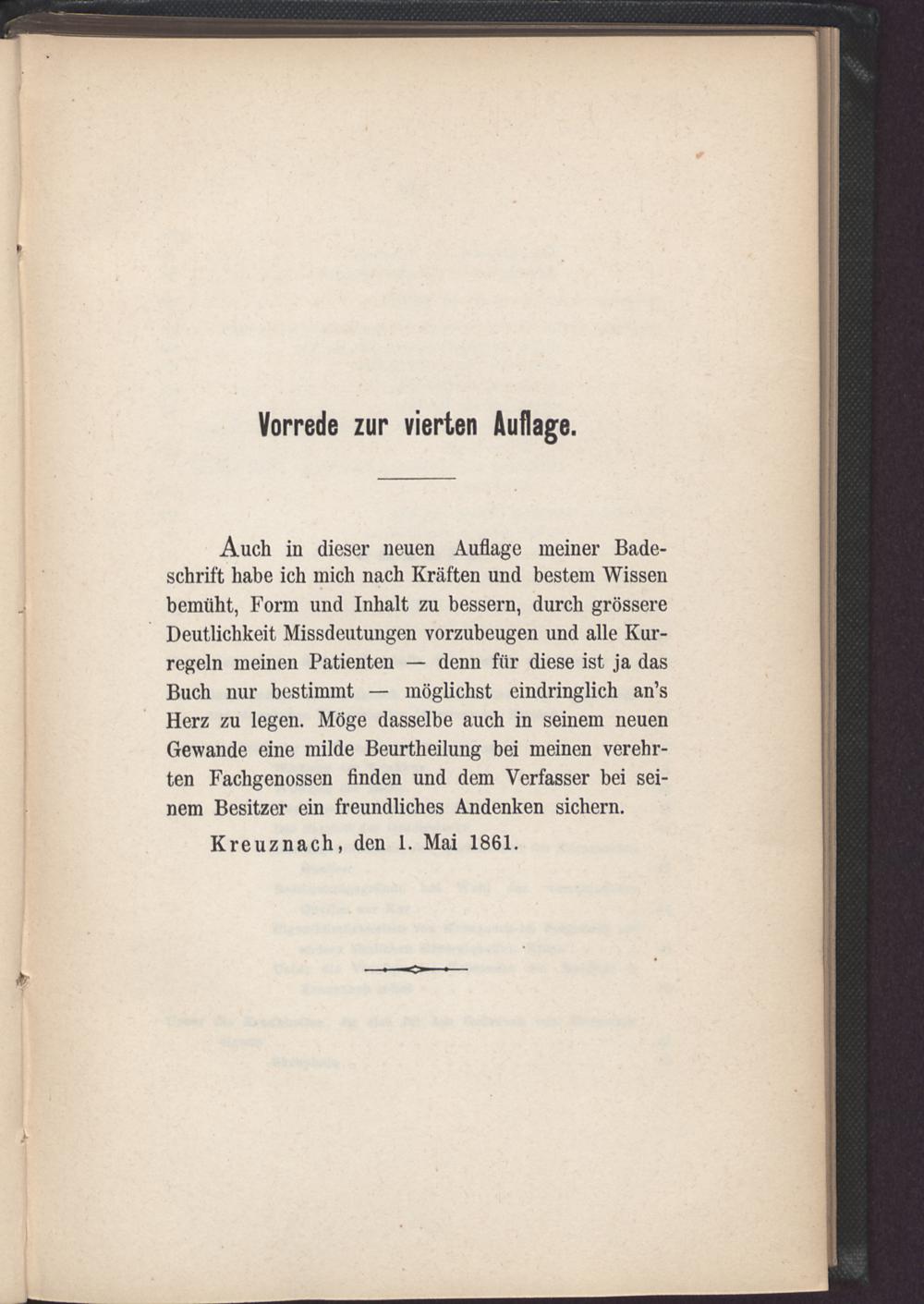 Vorrede zur vierten Auflage.

Auch in dieser neuen Auflage meiner Badeschrift habe ich mich nach Kräften und bestem Wissen bemüht, Form und Inhalt zu bessern, durch grössere Deutlichkeit Missdeutungen vorzubeugen und alle Kurregeln meinen Patienten — denn für diese ist ja das Buch nur bestimmt — möglichst eindringlich an's Herz zu legen. Möge dasselbe auch in seinem neuen Gewande eine milde Beurtheilung bei meinen verehrten Fachgenossen finden und dem Verfasser bei seinem Besitzer ein freundliches Andenken sichern.

Kreuznach, den 1. Mai 1861.